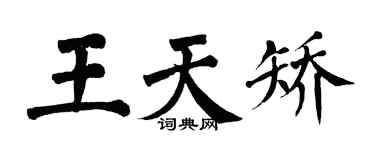 王天矫
词典网